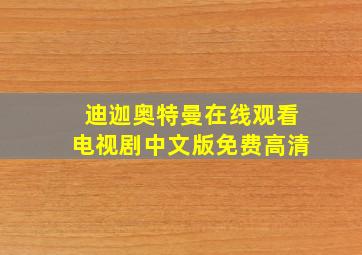 迪迦奥特曼在线观看
电视剧中文版免费高清